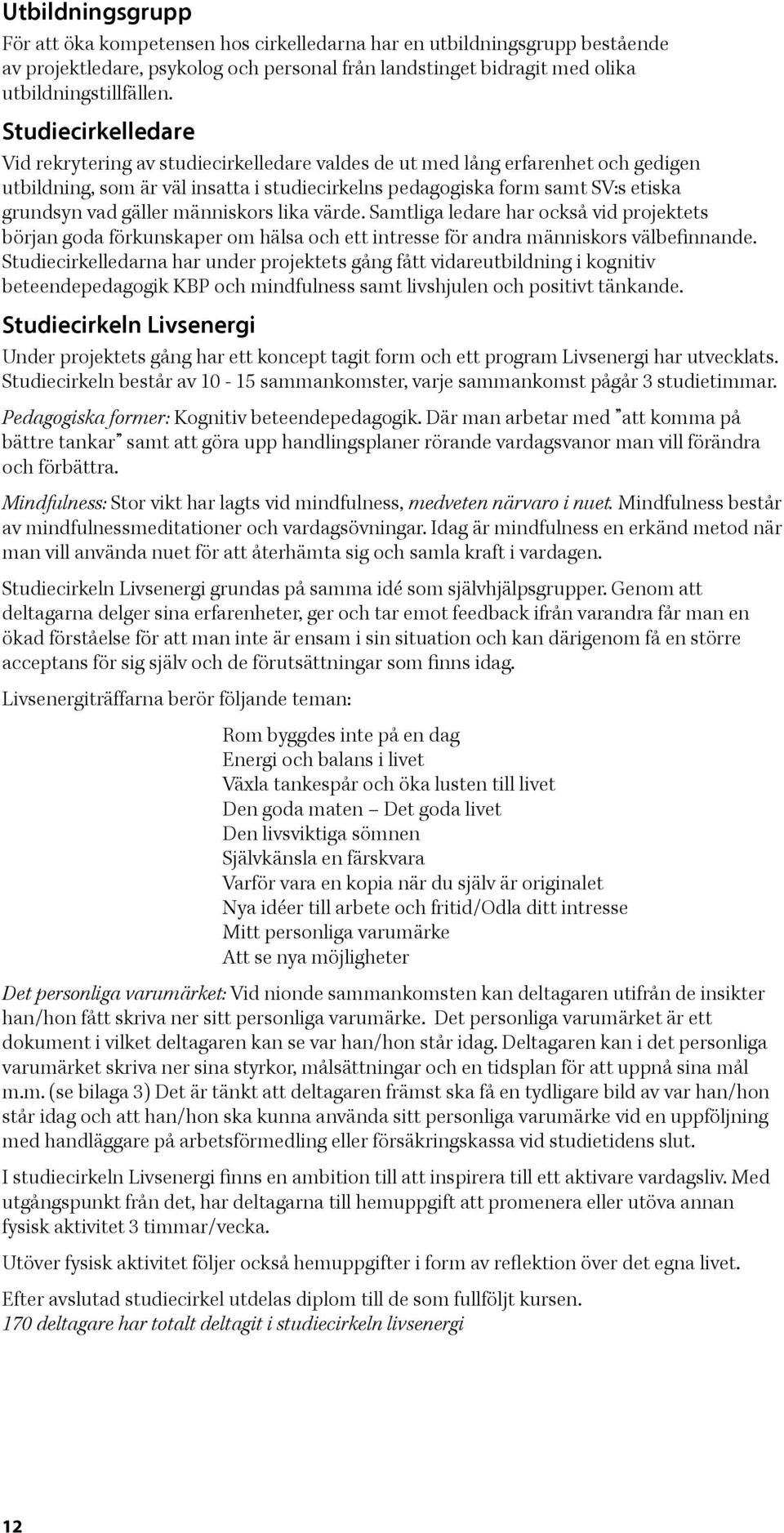 Utbildningsgrupp

För att öka kompetensen hos cirkelledarna har en utbildningsgrupp bestående av projektledare, psykolog och personal från landstinget bidragit med olika utbildningstillfällen.

Studiecirkelledare

Vid rekrytering av studiecirkelledare valdes de ut med lång erfarenhet och gedigen utbildning, som är väl insatta i studiecirkelns pedagogiska form samt SV:s etiska grundsyn vad gäller människors lika värde. Samtliga ledare har också vid projektets början goda förkunskaper om hälsa och ett intresse för andra människors välbefinnande. Studiecirkelledarna har under projektets gång fått vidareutbildning i kognitiv beteendepedagogik KBP och mindfulness samt livshjulen och positivt tänkande.

Studiecirkeln Livsenergi

Under projektets gång har ett koncept tagit form och ett program Livsenergi har utvecklats. Studiecirkeln består av 10 - 15 sammankomster, varje sammankomst pågår 3 studietimmar.

Pedagogiska former: Kognitiv beteendepedagogik. Där man arbetar med "att komma på bättre tankar" samt att göra upp handlingsplaner rörande vardagsvanor man vill förändra och förbättra.

Mindfulness: Stor vikt har lagts vid mindfulness, medveten närvaro i nuet. Mindfulness består av mindfulnessmeditationer och vardagsövningar. Idag är mindfulness en erkänd metod när man vill använda nuet för att återhämta sig och samla kraft i vardagen.

Studiecirkeln Livsenergi grundas på samma idé som självhjälpsgrupper. Genom att deltagarna delger sina erfarenheter, ger och tar emot feedback ifrån varandra får man en ökad förståelse för att man inte är ensam i sin situation och kan därigenom få en större acceptans för sig själv och de förutsättningar som finns idag.

Livsenergiträffarna berör följande teman:

Rom byggdes inte på en dag
Energi och balans i livet
Växla tankespår och öka lusten till livet
Den goda maten – Det goda livet
Den livsviktiga sömnen
Självkänsla en färskvara
Varför vara en kopia när du själv är originalet
Nya idéer till arbete och fritid/Odla ditt intresse
Mitt personliga varumärke
Att se nya möjligheter

Det personliga varumärket: Vid nionde sammankomsten kan deltagaren utifrån de insikter han/hon fått skriva ner sitt personliga varumärke. Det personliga varumärket är ett dokument i vilket deltagaren kan se var han/hon står idag. Deltagaren kan i det personliga varumärket skriva ner sina styrkor, målsättningar och en tidsplan för att uppnå sina mål m.m. (se bilaga 3) Det är tänkt att deltagaren främst ska få en tydligare bild av var han/hon står idag och att han/hon ska kunna använda sitt personliga varumärke vid en uppföljning med handläggare på arbetsförmedling eller försäkringskassa vid studietidens slut.

I studiecirkeln Livsenergi finns en ambition till att inspirera till ett aktivare vardagsliv. Med utgångspunkt från det, har deltagarna till hemuppgift att promenera eller utöva annan fysisk aktivitet 3 timmar/vecka.

Utöver fysisk aktivitet följer också hemuppgifter i form av reflektion över det egna livet.

Efter avslutad studiecirkel utdelas diplom till de som fullföljt kursen.
170 deltagare har totalt deltagit i studiecirkeln livsenergi

12